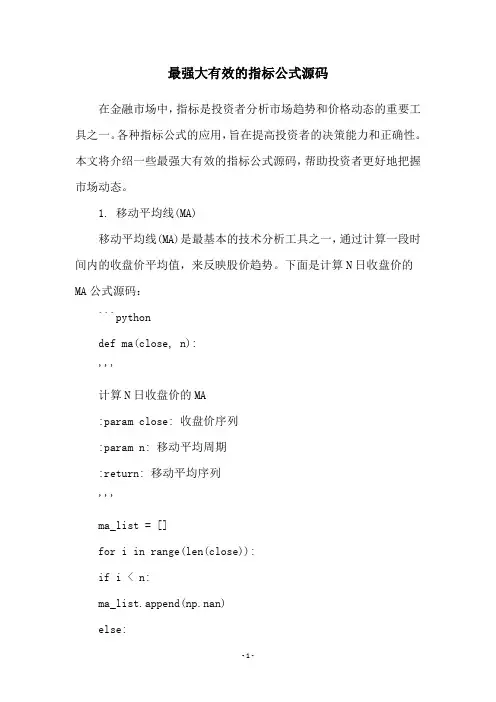 最强大有效的指标公式源码

在金融市场中，指标是投资者分析市场趋势和价格动态的重要工具之一。各种指标公式的应用，旨在提高投资者的决策能力和正确性。本文将介绍一些最强大有效的指标公式源码，帮助投资者更好地把握市场动态。

1. 移动平均线(MA)

移动平均线(MA)是最基本的技术分析工具之一，通过计算一段时间内的收盘价平均值，来反映股价趋势。下面是计算N日收盘价的MA公式源码：

```python

def ma(close, n):

'''

计算N日收盘价的MA

:param close: 收盘价序列

:param n: 移动平均周期

:return: 移动平均序列

'''

ma_list = []

for i in range(len(close)):

if i < n:

ma_list.append(np.nan)

else:

-1-